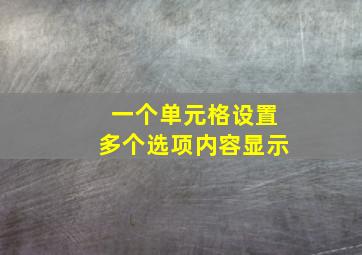 一个单元格设置
多个选项内容显示